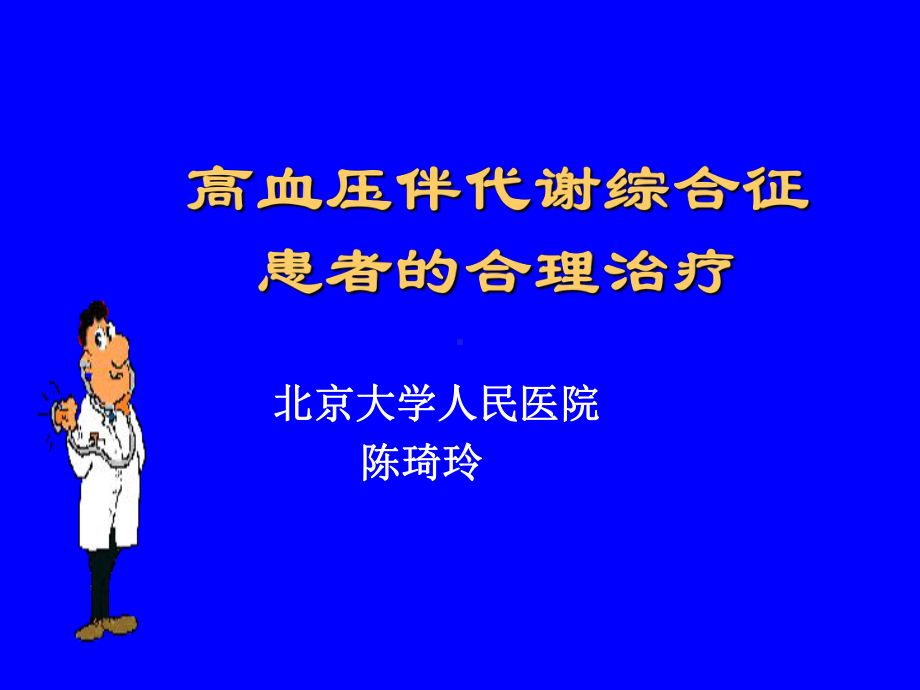 高血压伴代谢综合征患者的合理治疗

北京大学人民医院
陈琦玲